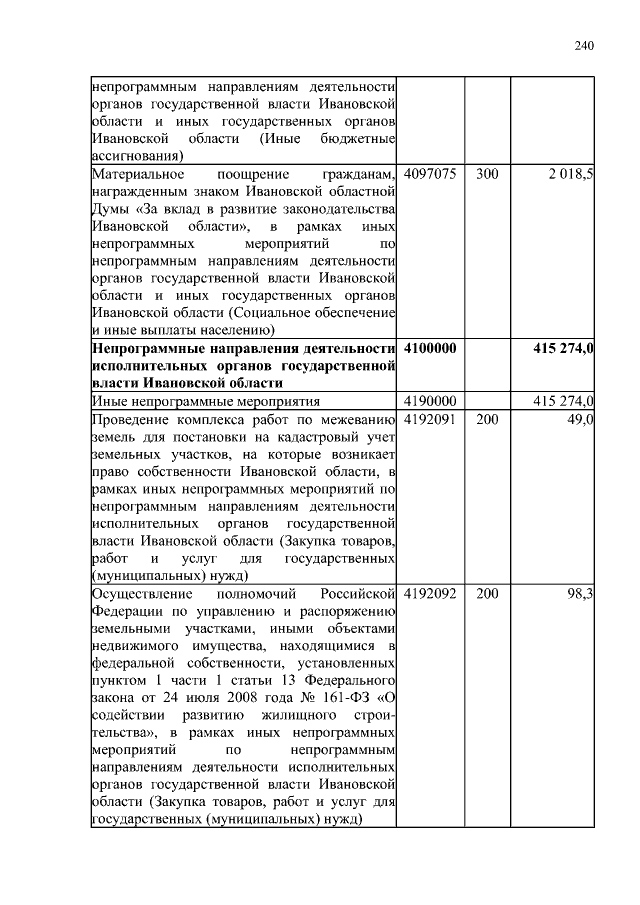 240

| | | | |
|---|---|---|---|
| непрограммным направлениям деятельности органов государственной власти Ивановской области и иных государственных органов Ивановской области (Иные бюджетные ассигнования) | | | |
| Материальное поощрение гражданам, награжденным знаком Ивановской областной Думы «За вклад в развитие законодательства Ивановской области», в рамках иных непрограммных мероприятий по непрограммным направлениям деятельности органов государственной власти Ивановской области и иных государственных органов Ивановской области (Социальное обеспечение и иные выплаты населению) | 4097075 | 300 | 2 018,5 |
| **Непрограммные направления деятельности исполнительных органов государственной власти Ивановской области** | **4100000** | | **415 274,0** |
| Иные непрограммные мероприятия | 4190000 | | 415 274,0 |
| Проведение комплекса работ по межеванию земель для постановки на кадастровый учет земельных участков, на которые возникает право собственности Ивановской области, в рамках иных непрограммных мероприятий по непрограммным направлениям деятельности исполнительных органов государственной власти Ивановской области (Закупка товаров, работ и услуг для государственных (муниципальных) нужд) | 4192091 | 200 | 49,0 |
| Осуществление полномочий Российской Федерации по управлению и распоряжению земельными участками, иными объектами недвижимого имущества, находящимися в федеральной собственности, установленных пунктом 1 части 1 статьи 13 Федерального закона от 24 июля 2008 года № 161-ФЗ «О содействии развитию жилищного строительства», в рамках иных непрограммных мероприятий по непрограммным направлениям деятельности исполнительных органов государственной власти Ивановской области (Закупка товаров, работ и услуг для государственных (муниципальных) нужд) | 4192092 | 200 | 98,3 |